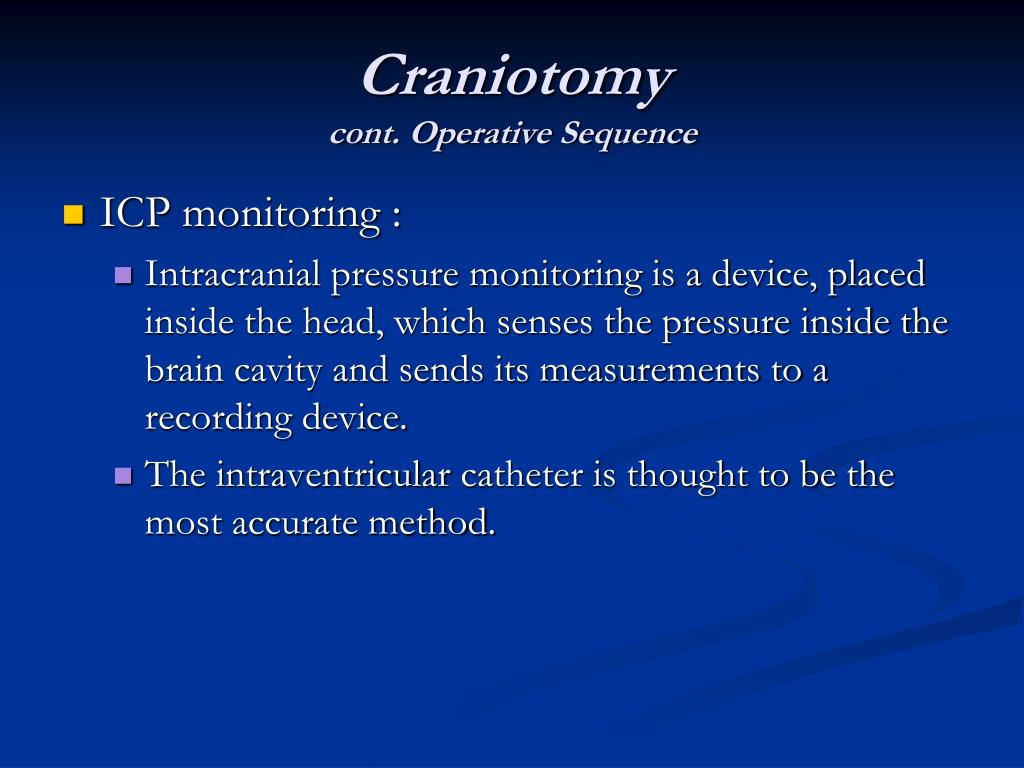 Craniotomy
cont. Operative Sequence

ICP monitoring :

Intracranial pressure monitoring is a device, placed inside the head, which senses the pressure inside the brain cavity and sends its measurements to a recording device.

The intraventricular catheter is thought to be the most accurate method.